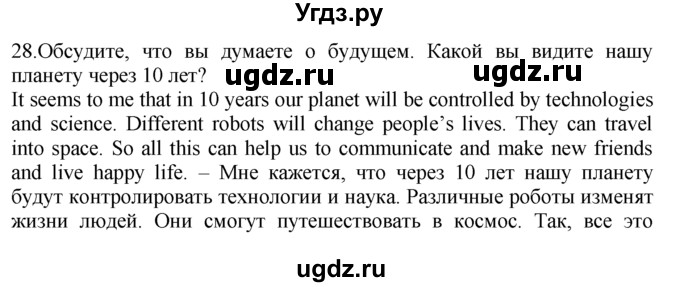 Угдз.ру

28.Обсудите, что вы думаете о будущем. Какой вы видите нашу планету через 10 лет? ugdz.ru ugdz.ru
It seems to me that in 10 years our planet will be controlled by technologies and science. Different robots will change people's lives. They can travel into space. So all this can help us to communicate and make new friends and live happy life. – Мне кажется, что через 10 лет нашу планету будут контролировать технологии и наука. Различные роботы изменят жизни людей. Они смогут путешествовать в космос. Так, все это

ugdz.ru